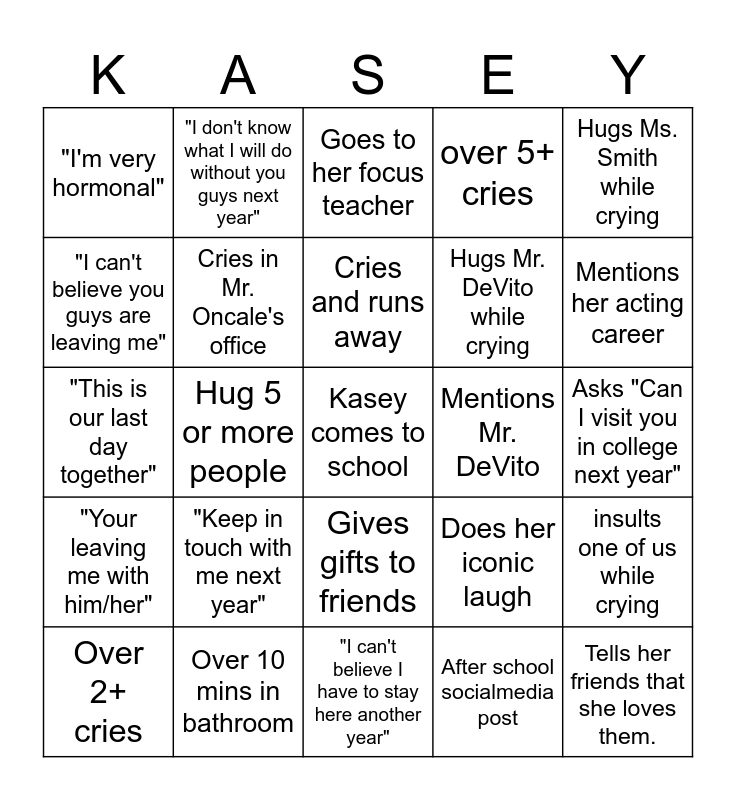 | K | A | S | E | Y |
|---|---|---|---|---|
| "I'm very hormonal" | "I don't know what I will do without you guys next year" | Goes to her focus teacher | over 5+ cries | Hugs Ms. Smith while crying |
| "I can't believe you guys are leaving me" | Cries in Mr. Oncale's office | Cries and runs away | Hugs Mr. DeVito while crying | Mentions her acting career |
| "This is our last day together" | Hug 5 or more people | Kasey comes to school | Mentions Mr. DeVito | Asks "Can I visit you in college next year" |
| "Your leaving me with him/her" | "Keep in touch with me next year" | Gives gifts to friends | Does her iconic laugh | insults one of us while crying |
| Over 2+ cries | Over 10 mins in bathroom | "I can't believe I have to stay here another year" | After school socialmedia post | Tells her friends that she loves them. |